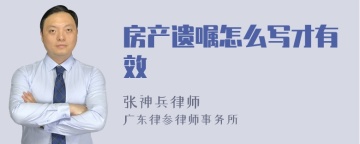 房产遗嘱怎么写才有效

张神兵律师
广东律参律师事务所